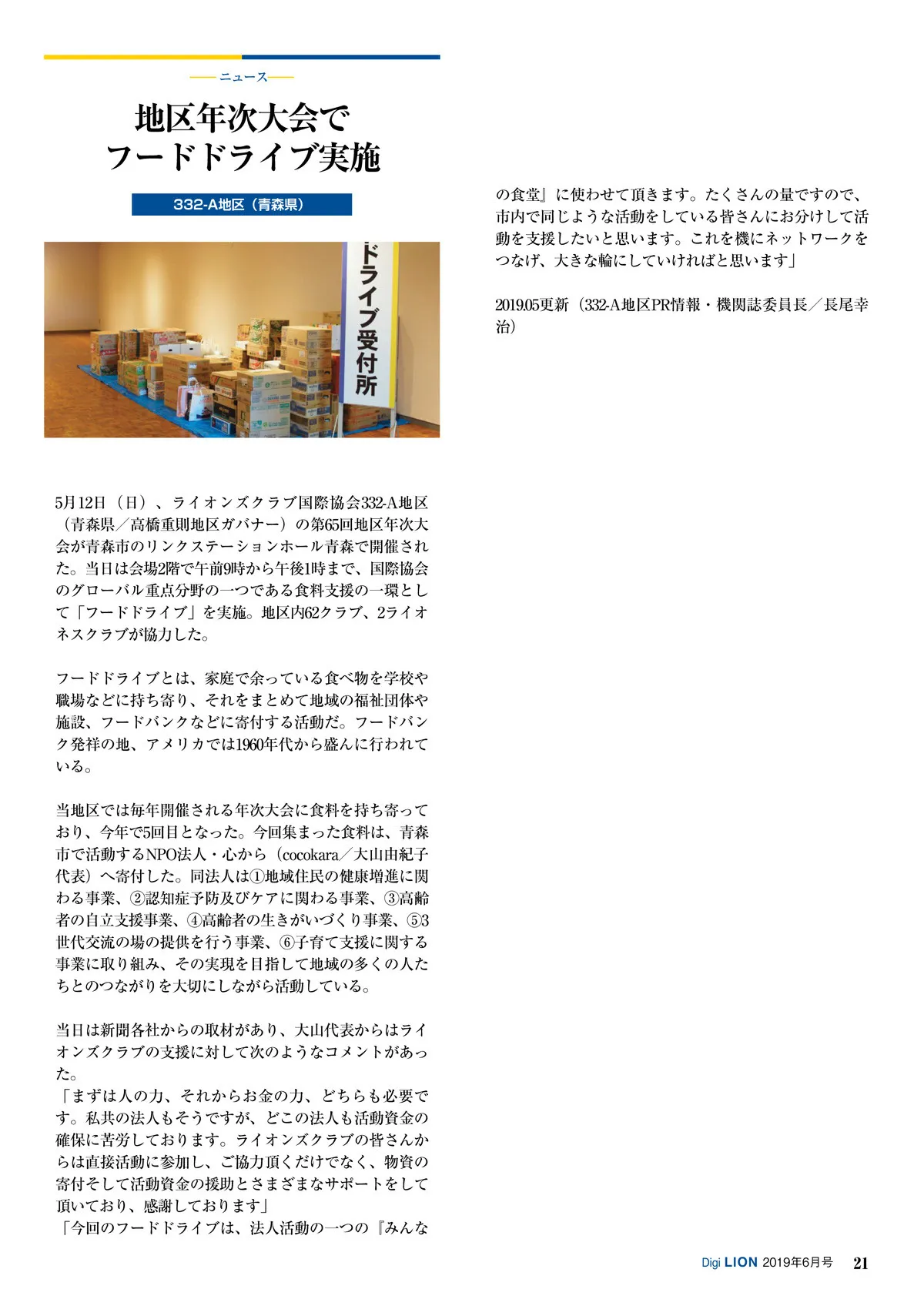 ニュース

地区年次大会でフードドライブ実施

332-A地区（青森県）

ドライブ受付所

5月12日（日）、ライオンズクラブ国際協会332-A地区（青森県／高橋重則地区ガバナー）の第65回地区年次大会が青森市のリンクステーションホール青森で開催された。当日は会場2階で午前9時から午後1時まで、国際協会のグローバル重点分野の一つである食料支援の一環として「フードドライブ」を実施。地区内62クラブ、2ライオネスクラブが協力した。

フードドライブとは、家庭で余っている食べ物を学校や職場などに持ち寄り、それをまとめて地域の福祉団体や施設、フードバンクなどに寄付する活動だ。フードバンク発祥の地、アメリカでは1960年代から盛んに行われている。

当地区では毎年開催される年次大会に食料を持ち寄っており、今年で5回目となった。今回集まった食料は、青森市で活動するNPO法人・心から（cocokara／大山由紀子代表）へ寄付した。同法人は①地域住民の健康増進に関わる事業、②認知症予防及びケアに関わる事業、③高齢者の自立支援事業、④高齢者の生きがいづくり事業、⑤3世代交流の場の提供を行う事業、⑥子育て支援に関する事業に取り組み、その実現を目指して地域の多くの人たちとのつながりを大切にしながら活動している。

当日は新聞各社からの取材があり、大山代表からはライオンズクラブの支援に対して次のようなコメントがあった。
「まずは人の力、それからお金の力、どちらも必要です。私共の法人もそうですが、どこの法人も活動資金の確保に苦労しております。ライオンズクラブの皆さんからは直接活動に参加し、ご協力頂くだけでなく、物資の寄付そして活動資金の援助とさまざまなサポートをして頂いており、感謝しております」
「今回のフードドライブは、法人活動の一つの『みんなの食堂』に使わせて頂きます。たくさんの量ですので、市内で同じような活動をしている皆さんにお分けして活動を支援したいと思います。これを機にネットワークをつなげ、大きな輪にしていければと思います」

2019.05更新（332-A地区PR情報・機関誌委員長／長尾幸治）

Digi LION 2019年6月号 21